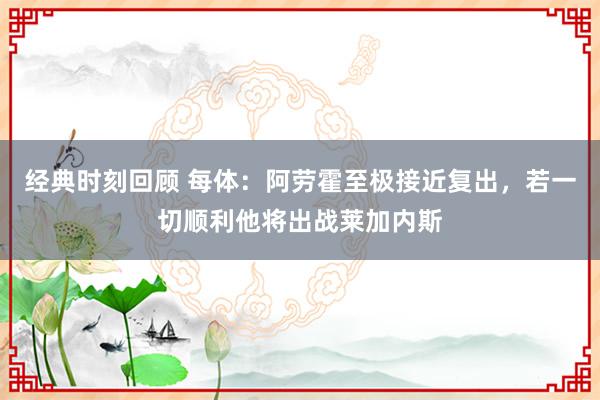 经典时刻回顾 每体：阿劳霍至极接近复出，若一切顺利他将出战莱加内斯